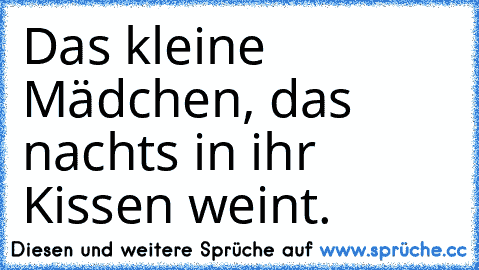 Das kleine Mädchen, das nachts in ihr Kissen weint.

Diesen und weitere Sprüche auf www.sprüche.cc